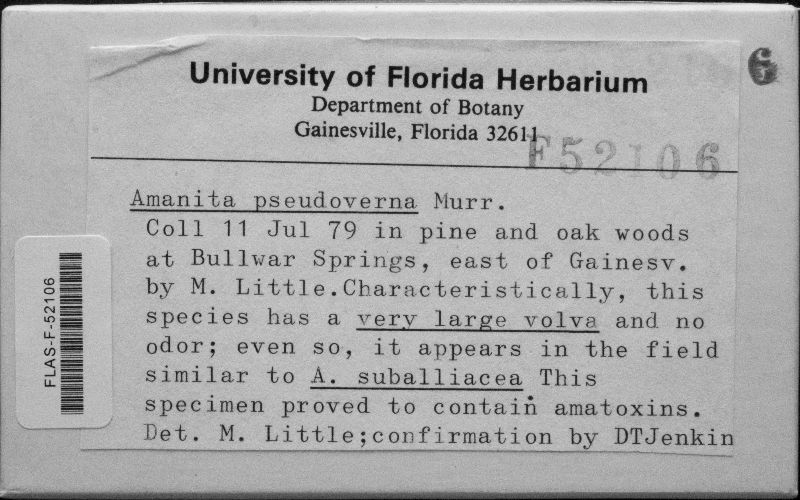 6

University of Florida Herbarium
Department of Botany
Gainesville, Florida 32611

F52106

FLAS-F-52106

Amanita pseudoverna Murr.
Coll 11 Jul 79 in pine and oak woods at Bullwar Springs, east of Gainesv. by M. Little.Characteristically, this species has a very large volva and no odor; even so, it appears in the field similar to A. suballiacea This specimen proved to contain amatoxins. Det. M. Little;confirmation by DTJenkin